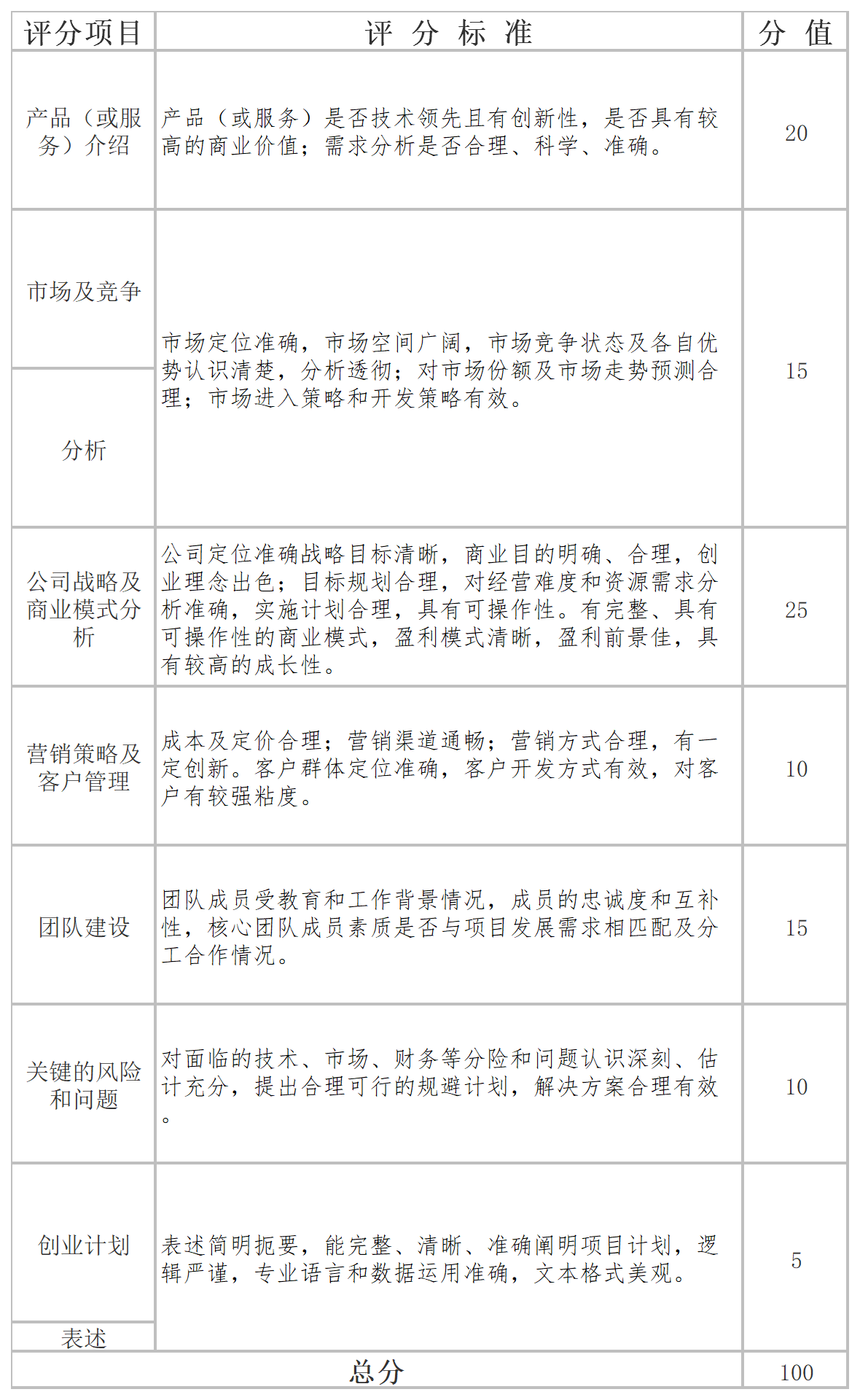 | 评分项目 | 评 分 标 准 | 分 值 |
|---|---|---|
| 产品（或服务）介绍 | 产品（或服务）是否技术领先且有创新性，是否具有较高的商业价值；需求分析是否合理、科学、准确。 | 20 |
| 市场及竞争分析 | 市场定位准确，市场空间广阔，市场竞争状态及各自优势认识清楚，分析透彻；对市场份额及市场走势预测合理；市场进入策略和开发策略有效。 | 15 |
| 公司战略及商业模式分析 | 公司定位准确战略目标清晰，商业目的明确、合理，创业理念出色；目标规划合理，对经营难度和资源需求分析准确，实施计划合理，具有可操作性。有完整、具有可操作性的商业模式，盈利模式清晰，盈利前景佳，具有较高的成长性。 | 25 |
| 营销策略及客户管理 | 成本及定价合理；营销渠道通畅；营销方式合理，有一定创新。客户群体定位准确，客户开发方式有效，对客户有较强粘度。 | 10 |
| 团队建设 | 团队成员受教育和工作背景情况，成员的忠诚度和互补性，核心团队成员素质是否与项目发展需求相匹配及分工合作情况。 | 15 |
| 关键的风险和问题 | 对面临的技术、市场、财务等分险和问题认识深刻、估计充分，提出合理可行的规避计划，解决方案合理有效。 | 10 |
| 创业计划表述 | 表述简明扼要，能完整、清晰、准确阐明项目计划，逻辑严谨，专业语言和数据运用准确，文本格式美观。 | 5 |
| 总分 | | 100 |